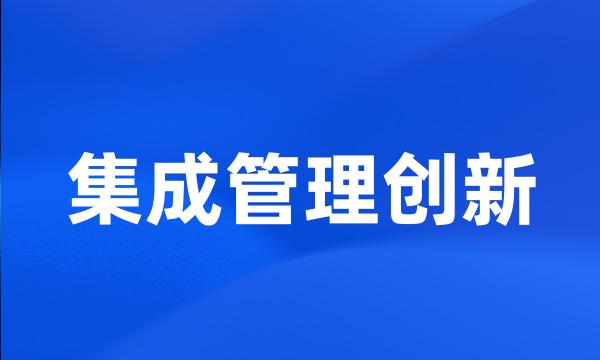 集成管理创新